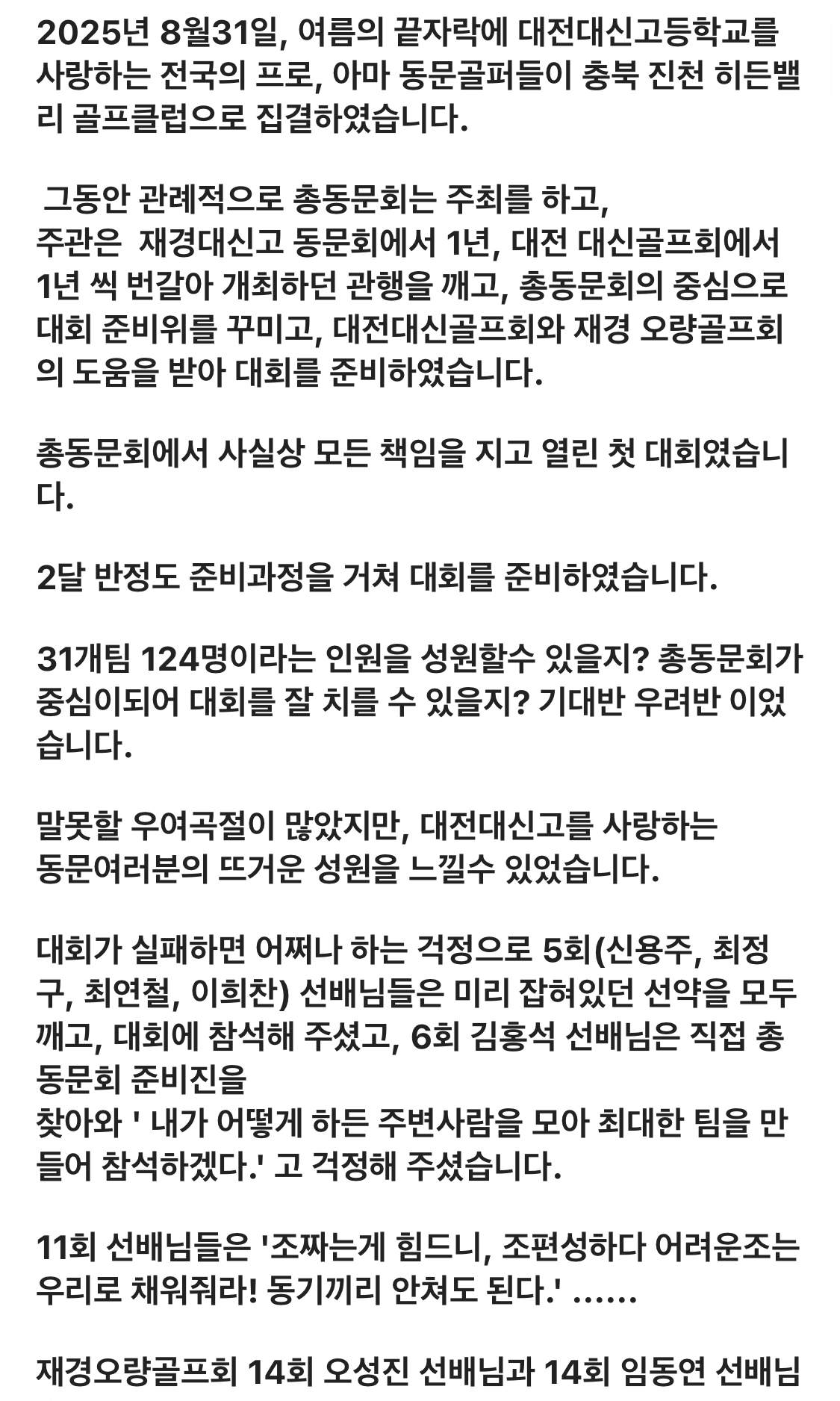 2025년 8월31일, 여름의 끝자락에 대전대신고등학교를 사랑하는 전국의 프로, 아마 동문골퍼들이 충북 진천 히든밸리 골프클럽으로 집결하였습니다.

그동안 관례적으로 총동문회는 주최를 하고,
주관은 재경대신고 동문회에서 1년, 대전 대신골프회에서 1년 씩 번갈아 개최하던 관행을 깨고, 총동문회의 중심으로 대회 준비위를 꾸미고, 대전대신골프회와 재경 오량골프회의 도움을 받아 대회를 준비하였습니다.

총동문회에서 사실상 모든 책임을 지고 열린 첫 대회였습니다.

2달 반정도 준비과정을 거쳐 대회를 준비하였습니다.

31개팀 124명이라는 인원을 성원할수 있을지? 총동문회가 중심이되어 대회를 잘 치를 수 있을지? 기대반 우려반 이었습니다.

말못할 우여곡절이 많았지만, 대전대신고를 사랑하는
동문여러분의 뜨거운 성원을 느낄수 있었습니다.

대회가 실패하면 어쩌나 하는 걱정으로 5회(신용주, 최정구, 최연철, 이희찬) 선배님들은 미리 잡혀있던 선약을 모두 깨고, 대회에 참석해 주셨고, 6회 김홍석 선배님은 직접 총동문회 준비진을
찾아와 ' 내가 어떻게 하든 주변사람을 모아 최대한 팀을 만들어 참석하겠다.' 고 걱정해 주셨습니다.

11회 선배님들은 '조짜는게 힘드니, 조편성하다 어려운조는 우리로 채워줘라! 동기끼리 안쳐도 된다.' ......

재경오량골프회 14회 오성진 선배님과 14회 임동연 선배님